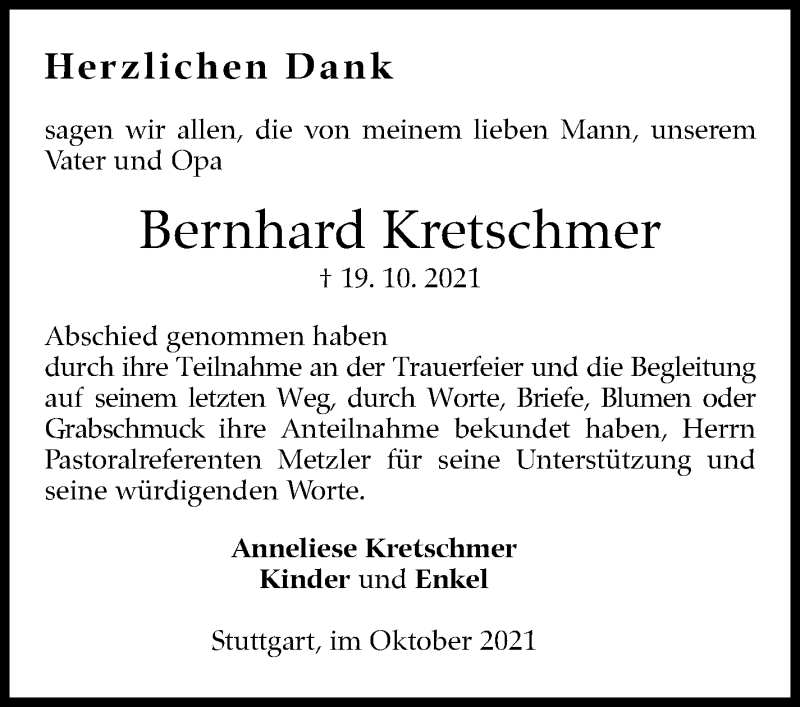 Herzlichen Dank

sagen wir allen, die von meinem lieben Mann, unserem Vater und Opa

Bernhard Kretschmer

† 19. 10. 2021

Abschied genommen haben
durch ihre Teilnahme an der Trauerfeier und die Begleitung auf seinem letzten Weg, durch Worte, Briefe, Blumen oder Grabschmuck ihre Anteilnahme bekundet haben, Herrn Pastoralreferenten Metzler für seine Unterstützung und seine würdigenden Worte.

Anneliese Kretschmer
Kinder und Enkel

Stuttgart, im Oktober 2021